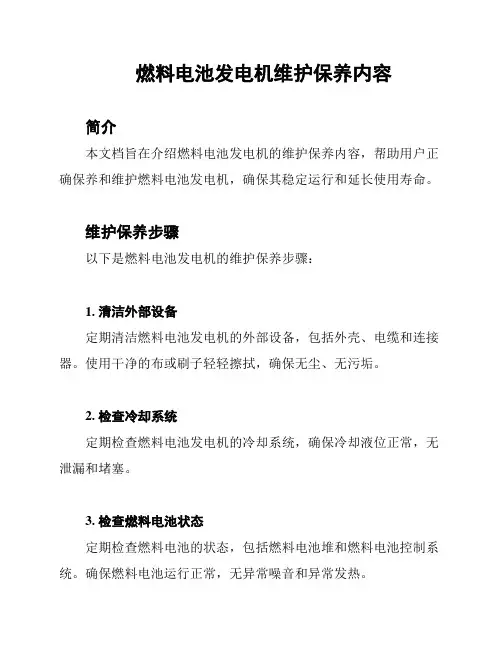 燃料电池发电机维护保养内容

简介

本文档旨在介绍燃料电池发电机的维护保养内容，帮助用户正确保养和维护燃料电池发电机，确保其稳定运行和延长使用寿命。

维护保养步骤

以下是燃料电池发电机的维护保养步骤：

1. 清洁外部设备

定期清洁燃料电池发电机的外部设备，包括外壳、电缆和连接器。使用干净的布或刷子轻轻擦拭，确保无尘、无污垢。

2. 检查冷却系统

定期检查燃料电池发电机的冷却系统，确保冷却液位正常，无泄漏和堵塞。

3. 检查燃料电池状态

定期检查燃料电池的状态，包括燃料电池堆和燃料电池控制系统。确保燃料电池运行正常，无异常噪音和异常发热。